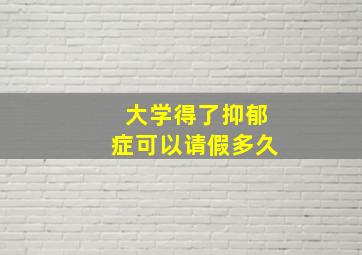 大学得了抑郁症可以请假多久